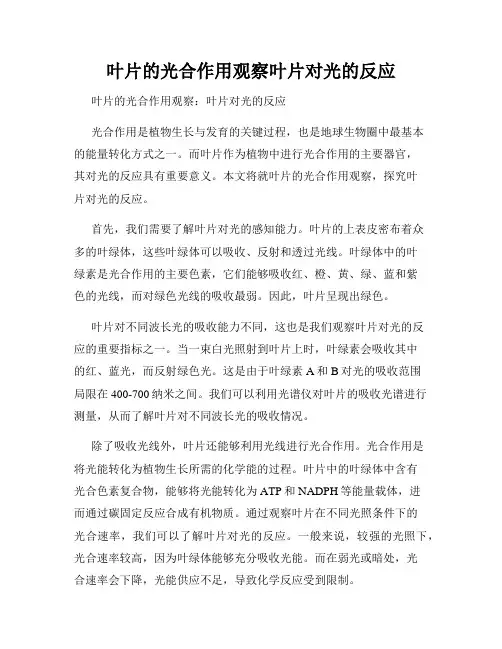 叶片的光合作用观察叶片对光的反应

叶片的光合作用观察：叶片对光的反应

光合作用是植物生长与发育的关键过程，也是地球生物圈中最基本的能量转化方式之一。而叶片作为植物中进行光合作用的主要器官，其对光的反应具有重要意义。本文将就叶片的光合作用观察，探究叶片对光的反应。

首先，我们需要了解叶片对光的感知能力。叶片的上表皮密布着众多的叶绿体，这些叶绿体可以吸收、反射和透过光线。叶绿体中的叶绿素是光合作用的主要色素，它们能够吸收红、橙、黄、绿、蓝和紫色的光线，而对绿色光线的吸收最弱。因此，叶片呈现出绿色。

叶片对不同波长光的吸收能力不同，这也是我们观察叶片对光的反应的重要指标之一。当一束白光照射到叶片上时，叶绿素会吸收其中的红、蓝光，而反射绿色光。这是由于叶绿素 A 和 B 对光的吸收范围局限在 400-700 纳米之间。我们可以利用光谱仪对叶片的吸收光谱进行测量，从而了解叶片对不同波长光的吸收情况。

除了吸收光线外，叶片还能够利用光线进行光合作用。光合作用是将光能转化为植物生长所需的化学能的过程。叶片中的叶绿体中含有光合色素复合物，能够将光能转化为 ATP 和 NADPH 等能量载体，进而通过碳固定反应合成有机物质。通过观察叶片在不同光照条件下的光合速率，我们可以了解叶片对光的反应。一般来说，较强的光照下，光合速率较高，因为叶绿体能够充分吸收光能。而在弱光或暗处，光合速率会下降，光能供应不足，导致化学反应受到限制。